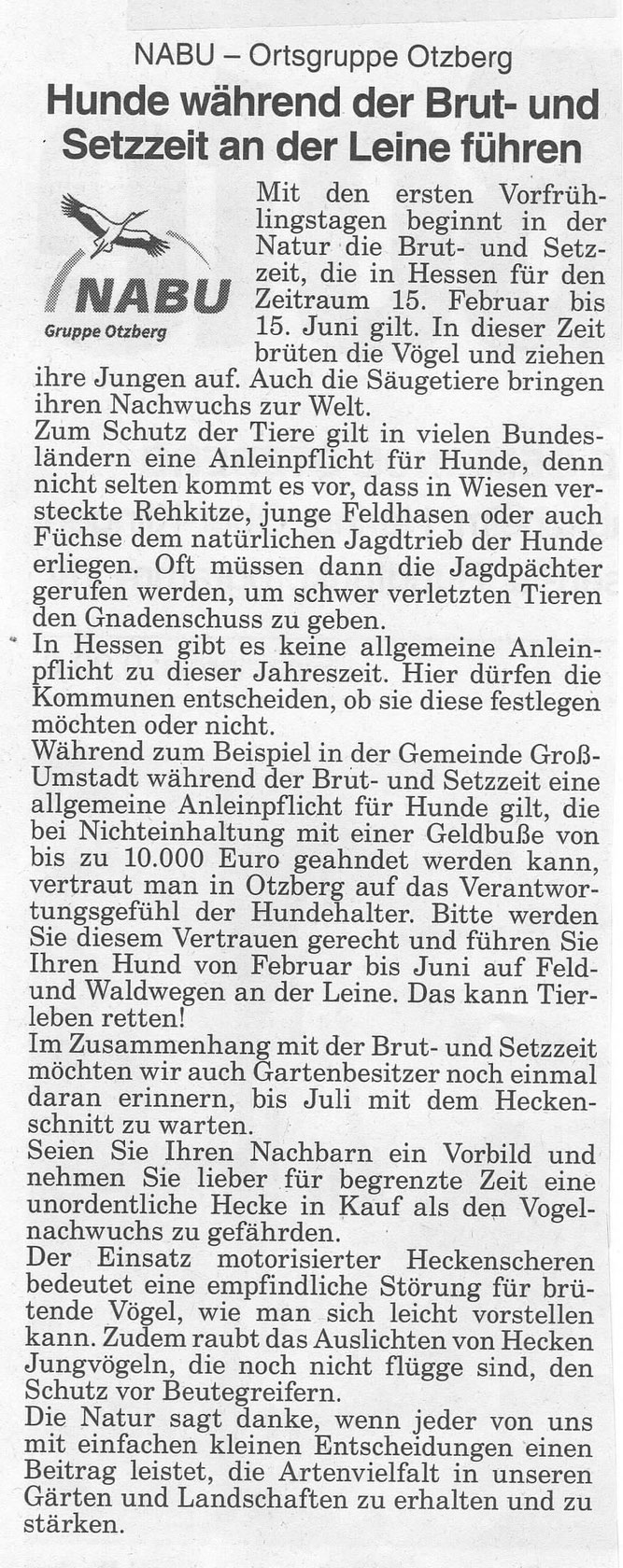 NABU – Ortsgruppe Otzberg

Hunde während der Brut- und Setzzeit an der Leine führen

NABU
Gruppe Otzberg

Mit den ersten Vorfrühlingstagen beginnt in der Natur die Brut- und Setzzeit, die in Hessen für den Zeitraum 15. Februar bis 15. Juni gilt. In dieser Zeit brüten die Vögel und ziehen ihre Jungen auf. Auch die Säugetiere bringen ihren Nachwuchs zur Welt.
Zum Schutz der Tiere gilt in vielen Bundesländern eine Anleinpflicht für Hunde, denn nicht selten kommt es vor, dass in Wiesen versteckte Rehkitze, junge Feldhasen oder auch Füchse dem natürlichen Jagdtrieb der Hunde erliegen. Oft müssen dann die Jagdpächter gerufen werden, um schwer verletzten Tieren den Gnadenschuss zu geben.
In Hessen gibt es keine allgemeine Anleinpflicht zu dieser Jahreszeit. Hier dürfen die Kommunen entscheiden, ob sie diese festlegen möchten oder nicht.
Während zum Beispiel in der Gemeinde Groß-Umstadt während der Brut- und Setzzeit eine allgemeine Anleinpflicht für Hunde gilt, die bei Nichteinhaltung mit einer Geldbuße von bis zu 10.000 Euro geahndet werden kann, vertraut man in Otzberg auf das Verantwortungsgefühl der Hundehalter. Bitte werden Sie diesem Vertrauen gerecht und führen Sie Ihren Hund von Februar bis Juni auf Feld- und Waldwegen an der Leine. Das kann Tierleben retten!
Im Zusammenhang mit der Brut- und Setzzeit möchten wir auch Gartenbesitzer noch einmal daran erinnern, bis Juli mit dem Heckenschnitt zu warten.
Seien Sie Ihren Nachbarn ein Vorbild und nehmen Sie lieber für begrenzte Zeit eine unordentliche Hecke in Kauf als den Vogelnachwuchs zu gefährden.
Der Einsatz motorisierter Heckenscheren bedeutet eine empfindliche Störung für brütende Vögel, wie man sich leicht vorstellen kann. Zudem raubt das Auslichten von Hecken Jungvögeln, die noch nicht flügge sind, den Schutz vor Beutegreifern.
Die Natur sagt danke, wenn jeder von uns mit einfachen kleinen Entscheidungen einen Beitrag leistet, die Artenvielfalt in unseren Gärten und Landschaften zu erhalten und zu stärken.